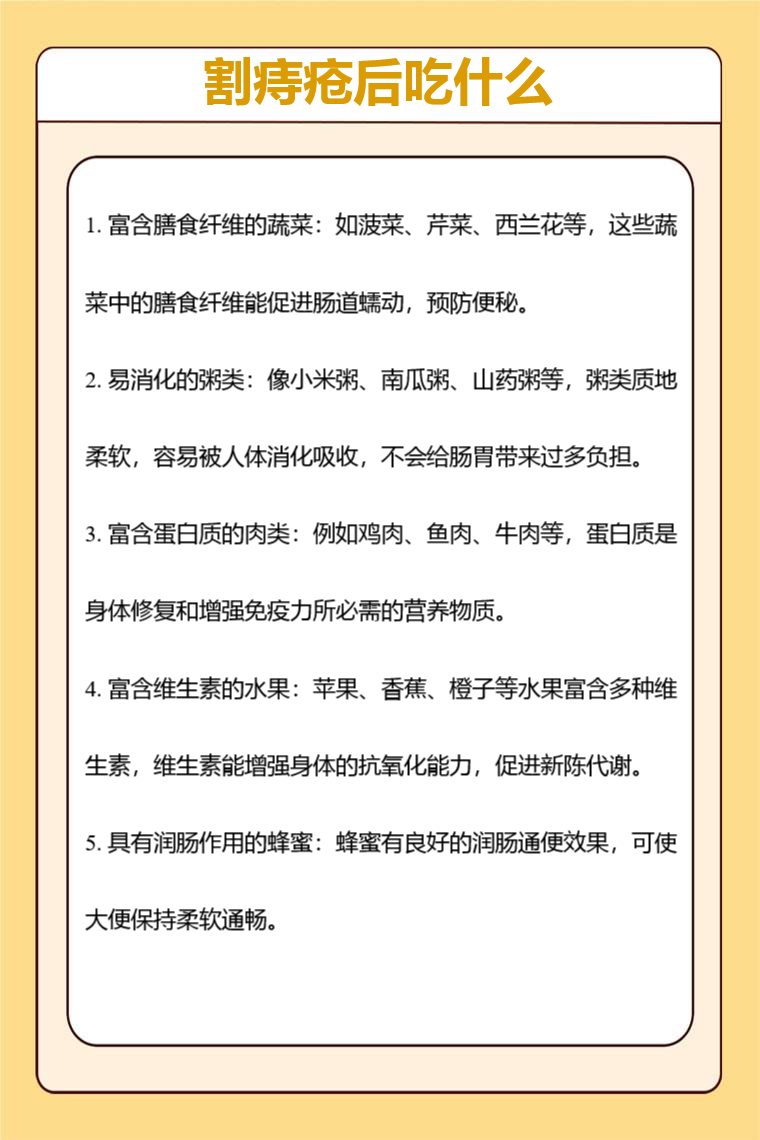 割痔疮后吃什么

1. 富含膳食纤维的蔬菜：如菠菜、芹菜、西兰花等，这些蔬菜中的膳食纤维能促进肠道蠕动，预防便秘。

2. 易消化的粥类：像小米粥、南瓜粥、山药粥等，粥类质地柔软，容易被人体消化吸收，不会给肠胃带来过多负担。

3. 富含蛋白质的肉类：例如鸡肉、鱼肉、牛肉等，蛋白质是身体修复和增强免疫力所必需的营养物质。

4. 富含维生素的水果：苹果、香蕉、橙子等水果富含多种维生素，维生素能增强身体的抗氧化能力，促进新陈代谢。

5. 具有润肠作用的蜂蜜：蜂蜜有良好的润肠通便效果，可使大便保持柔软通畅。